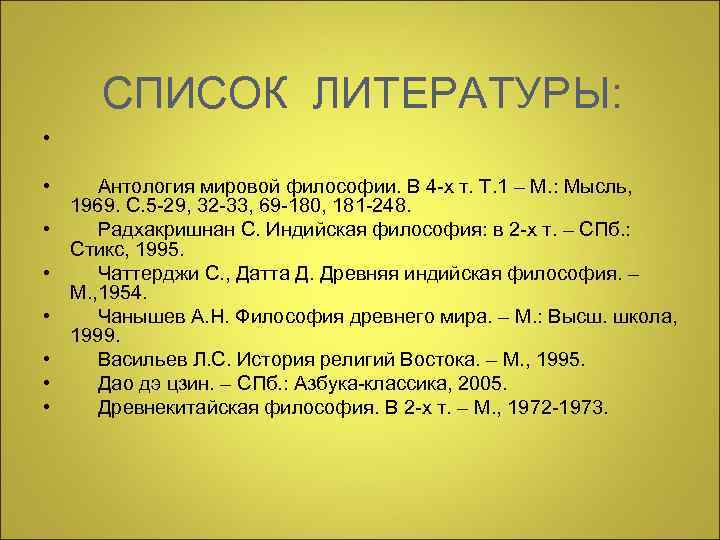 СПИСОК ЛИТЕРАТУРЫ:

•

• Антология мировой философии. В 4-х т. Т.1 – М.: Мысль, 1969. С.5-29, 32-33, 69-180, 181-248.
• Радхакришнан С. Индийская философия: в 2-х т. – СПб.: Стикс, 1995.
• Чаттерджи С., Датта Д. Древняя индийская философия. – М.,1954.
• Чанышев А.Н. Философия древнего мира. – М.: Высш. школа, 1999.
• Васильев Л.С. История религий Востока. – М., 1995.
• Дао дэ цзин. – СПб.: Азбука-классика, 2005.
• Древнекитайская философия. В 2-х т. – М., 1972-1973.